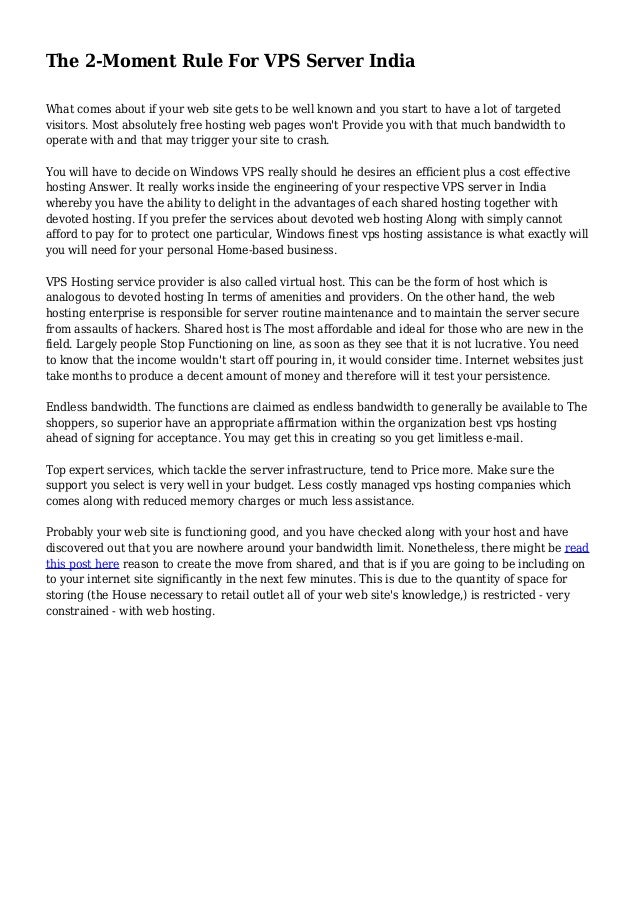 The 2-Moment Rule For VPS Server India

What comes about if your web site gets to be well known and you start to have a lot of targeted visitors. Most absolutely free hosting web pages won't Provide you with that much bandwidth to operate with and that may trigger your site to crash.

You will have to decide on Windows VPS really should he desires an efficient plus a cost effective hosting Answer. It really works inside the engineering of your respective VPS server in India whereby you have the ability to delight in the advantages of each shared hosting together with devoted hosting. If you prefer the services about devoted web hosting Along with simply cannot afford to pay for to protect one particular, Windows finest vps hosting assistance is what exactly will you will need for your personal Home-based business.

VPS Hosting service provider is also called virtual host. This can be the form of host which is analogous to devoted hosting In terms of amenities and providers. On the other hand, the web hosting enterprise is responsible for server routine maintenance and to maintain the server secure from assaults of hackers. Shared host is The most affordable and ideal for those who are new in the field. Largely people Stop Functioning on line, as soon as they see that it is not lucrative. You need to know that the income wouldn't start off pouring in, it would consider time. Internet websites just take months to produce a decent amount of money and therefore will it test your persistence.

Endless bandwidth. The functions are claimed as endless bandwidth to generally be available to The shoppers, so superior have an appropriate affirmation within the organization best vps hosting ahead of signing for acceptance. You may get this in creating so you get limitless e-mail.

Top expert services, which tackle the server infrastructure, tend to Price more. Make sure the support you select is very well in your budget. Less costly managed vps hosting companies which comes along with reduced memory charges or much less assistance.

Probably your web site is functioning good, and you have checked along with your host and have discovered out that you are nowhere around your bandwidth limit. Nonetheless, there might be read this post here reason to create the move from shared, and that is if you are going to be including on to your internet site significantly in the next few minutes. This is due to the quantity of space for storing (the House necessary to retail outlet all of your web site's knowledge,) is restricted - very constrained - with web hosting.